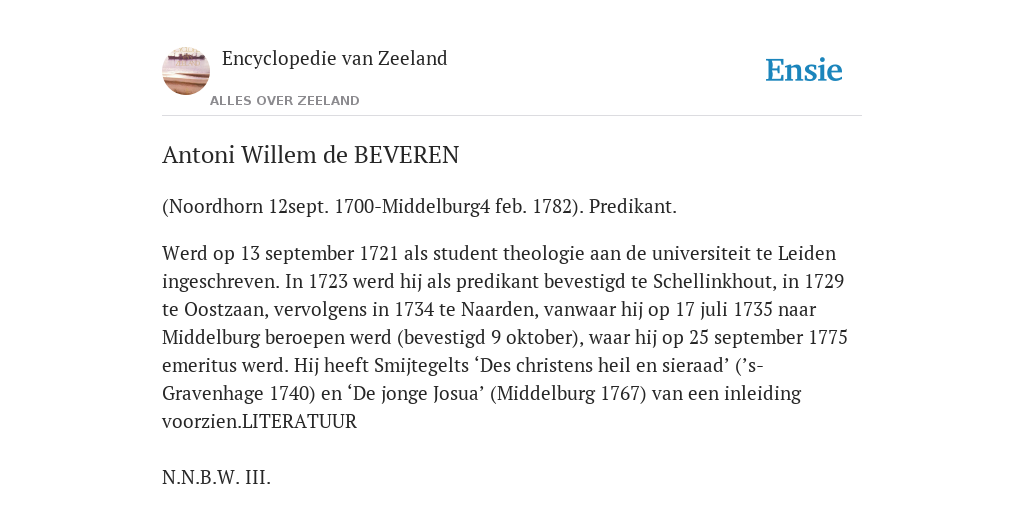 Encyclopedie van Zeeland

ALLES OVER ZEELAND

Ensie

Antoni Willem de BEVEREN

(Noordhorn 12sept. 1700-Middelburg4 feb. 1782). Predikant.

Werd op 13 september 1721 als student theologie aan de universiteit te Leiden ingeschreven. In 1723 werd hij als predikant bevestigd te Schellinkhout, in 1729 te Oostzaan, vervolgens in 1734 te Naarden, vanwaar hij op 17 juli 1735 naar Middelburg beroepen werd (bevestigd 9 oktober), waar hij op 25 september 1775 emeritus werd. Hij heeft Smijtegelts ‘Des christens heil en sieraad’ (’s-Gravenhage 1740) en ‘De jonge Josua’ (Middelburg 1767) van een inleiding voorzien.LITERATUUR

N.N.B.W. III.